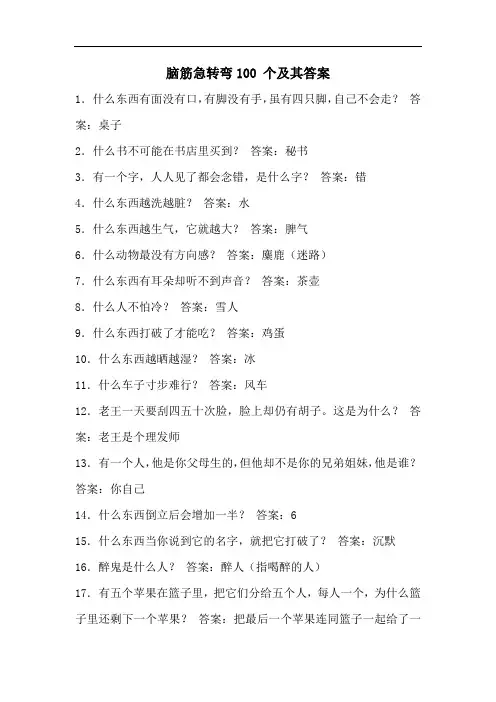 脑筋急转弯 100 个及其答案

1. 什么东西有面没有口，有脚没有手，虽有四只脚，自己不会走？ 答案：桌子

2. 什么书不可能在书店里买到？ 答案：秘书

3. 有一个字，人人见了都会念错，是什么字？ 答案：错

4. 什么东西越洗越脏？ 答案：水

5. 什么东西越生气，它就越大？ 答案：脾气

6. 什么动物最没有方向感？ 答案：麋鹿（迷路）

7. 什么东西有耳朵却听不到声音？ 答案：茶壶

8. 什么人不怕冷？ 答案：雪人

9. 什么东西打破了才能吃？ 答案：鸡蛋

10. 什么东西越晒越湿？ 答案：冰

11. 什么车子寸步难行？ 答案：风车

12. 老王一天要刮四五十次脸，脸上却仍有胡子。这是为什么？ 答案：老王是个理发师

13. 有一个人，他是你父母生的，但他却不是你的兄弟姐妹，他是谁？ 答案：你自己

14. 什么东西倒立后会增加一半？ 答案：6

15. 什么东西当你说到它的名字，就把它打破了？ 答案：沉默

16. 醉鬼是什么人？ 答案：醉人（指喝醉的人）

17. 有五个苹果在篮子里，把它们分给五个人，每人一个，为什么篮子里还剩下一个苹果？ 答案：把最后一个苹果连同篮子一起给了一